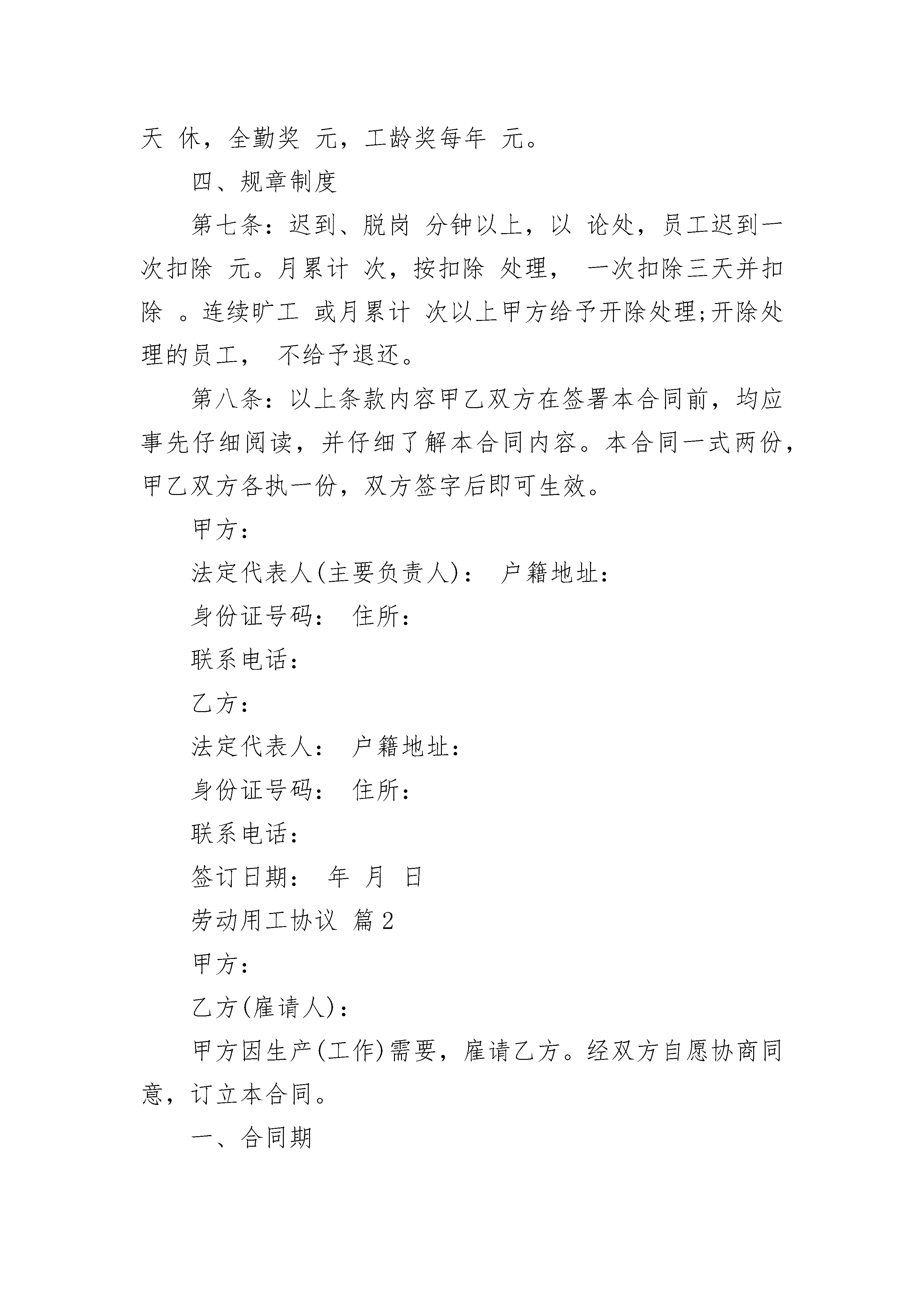 天 休，全勤奖 元，工龄奖每年 元。

四、规章制度

第七条：迟到、脱岗 分钟以上，以 论处，员工迟到一次扣除 元。月累计 次，按扣除 处理， 一次扣除三天并扣除 。连续旷工 或月累计 次以上甲方给予开除处理;开除处理的员工， 不给予退还。

第八条：以上条款内容甲乙双方在签署本合同前，均应事先仔细阅读，并仔细了解本合同内容。本合同一式两份，甲乙双方各执一份，双方签字后即可生效。

甲方：

法定代表人(主要负责人)： 户籍地址：

身份证号码： 住所：

联系电话：

乙方：

法定代表人： 户籍地址：

身份证号码： 住所：

联系电话：

签订日期： 年 月 日

劳动用工协议 篇2

甲方：

乙方(雇请人)：

甲方因生产(工作)需要，雇请乙方。经双方自愿协商同意，订立本合同。

一、合同期